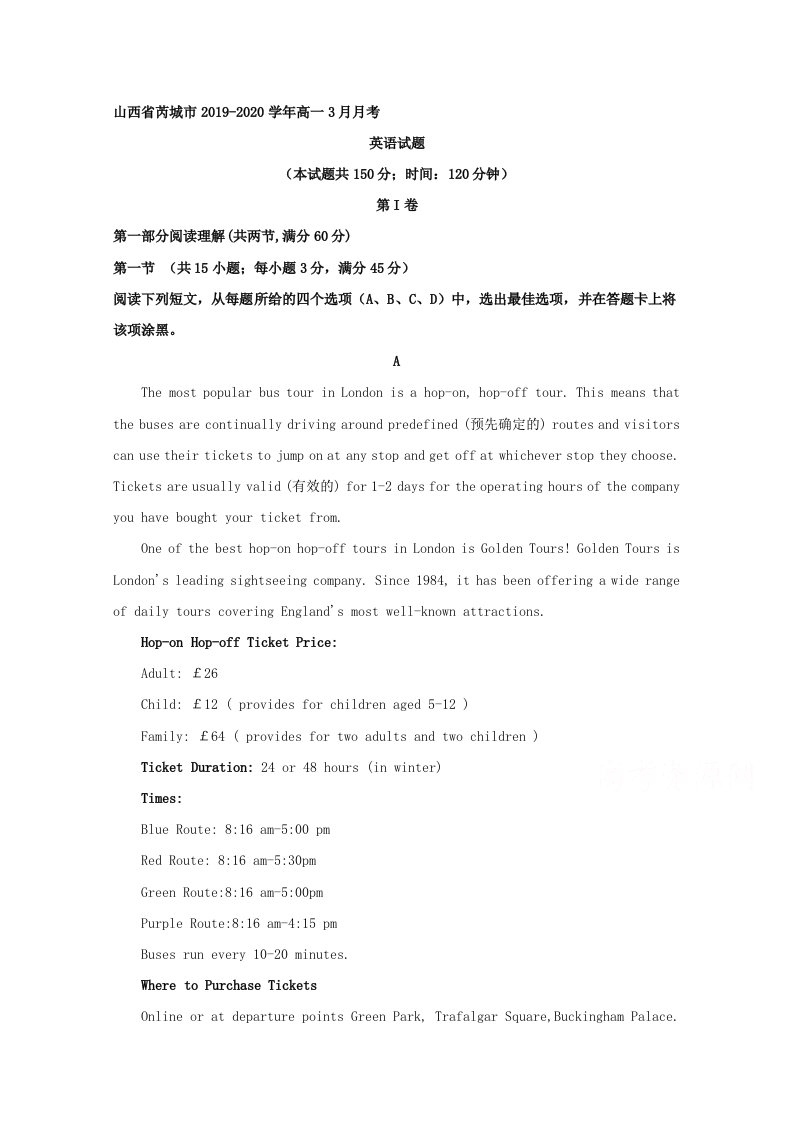 山西省芮城市2019-2020学年高一3月月考

英语试题

（本试题共150分；时间：120分钟）

第Ⅰ卷

第一部分阅读理解(共两节,满分60分)

第一节 （共15小题；每小题3分，满分45分）

阅读下列短文，从每题所给的四个选项（A、B、C、D）中，选出最佳选项，并在答题卡上将该项涂黑。

A

The most popular bus tour in London is a hop-on, hop-off tour. This means that the buses are continually driving around predefined (预先确定的) routes and visitors can use their tickets to jump on at any stop and get off at whichever stop they choose. Tickets are usually valid (有效的) for 1-2 days for the operating hours of the company you have bought your ticket from.

One of the best hop-on hop-off tours in London is Golden Tours! Golden Tours is London's leading sightseeing company. Since 1984, it has been offering a wide range of daily tours covering England's most well-known attractions.

Hop-on Hop-off Ticket Price:

Adult: ￡26

Child: ￡12 ( provides for children aged 5-12 )

Family: ￡64 ( provides for two adults and two children )

Ticket Duration: 24 or 48 hours (in winter)

Times:

Blue Route: 8:16 am-5:00 pm

Red Route: 8:16 am-5:30pm

Green Route:8:16 am-5:00pm

Purple Route:8:16 am-4:15 pm

Buses run every 10-20 minutes.

Where to Purchase Tickets

Online or at departure points Green Park, Trafalgar Square,Buckingham Palace.